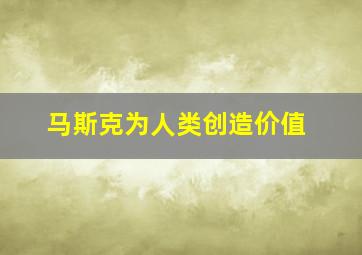 马斯克为人类创造价值